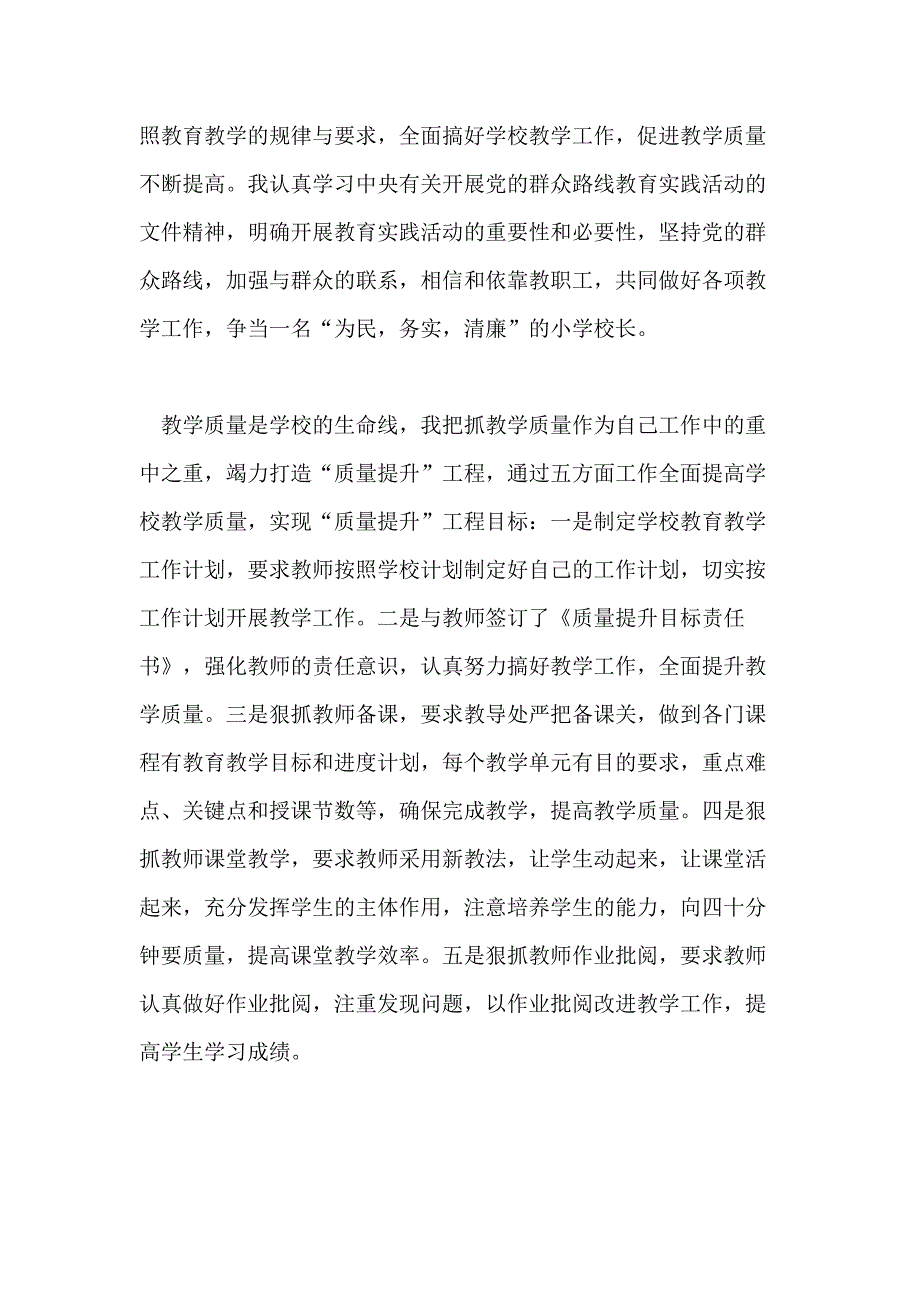 照教育教学的规律与要求，全面搞好学校教学工作，促进教学质量不断提高。我认真学习中央有关开展党的群众路线教育实践活动的文件精神，明确开展教育实践活动的重要性和必要性，坚持党的群众路线，加强与群众的联系，相信和依靠教职工，共同做好各项教学工作，争当一名“为民，务实，清廉”的小学校长。

教学质量是学校的生命线，我把抓教学质量作为自己工作中的重中之重，竭力打造“质量提升”工程，通过五方面工作全面提高学校教学质量，实现“质量提升”工程目标：一是制定学校教育教学工作计划，要求教师按照学校计划制定好自己的工作计划，切实按工作计划开展教学工作。二是与教师签订了《质量提升目标责任书》，强化教师的责任意识，认真努力搞好教学工作，全面提升教学质量。三是狠抓教师备课，要求教导处严把备课关，做到各门课程有教育教学目标和进度计划，每个教学单元有目的要求，重点难点、关键点和授课节数等，确保完成教学，提高教学质量。四是狠抓教师课堂教学，要求教师采用新教法，让学生动起来，让课堂活起来，充分发挥学生的主体作用，注意培养学生的能力，向四十分钟要质量，提高课堂教学效率。五是狠抓教师作业批阅，要求教师认真做好作业批阅，注重发现问题，以作业批阅改进教学工作，提高学生学习成绩。